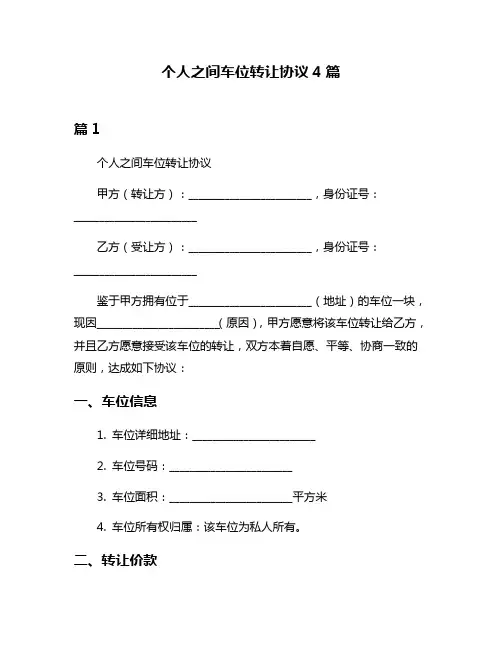 个人之间车位转让协议 4 篇

篇 1

个人之间车位转让协议

甲方（转让方）：______________________，身份证号：______________________

乙方（受让方）：______________________，身份证号：______________________

鉴于甲方拥有位于______________________（地址）的车位一块，现因______________________（原因），甲方愿意将该车位转让给乙方，并且乙方愿意接受该车位的转让，双方本着自愿、平等、协商一致的原则，达成如下协议：

一、车位信息

1. 车位详细地址：______________________

2. 车位号码：______________________

3. 车位面积：______________________平方米

4. 车位所有权归属：该车位为私人所有。

二、转让价款